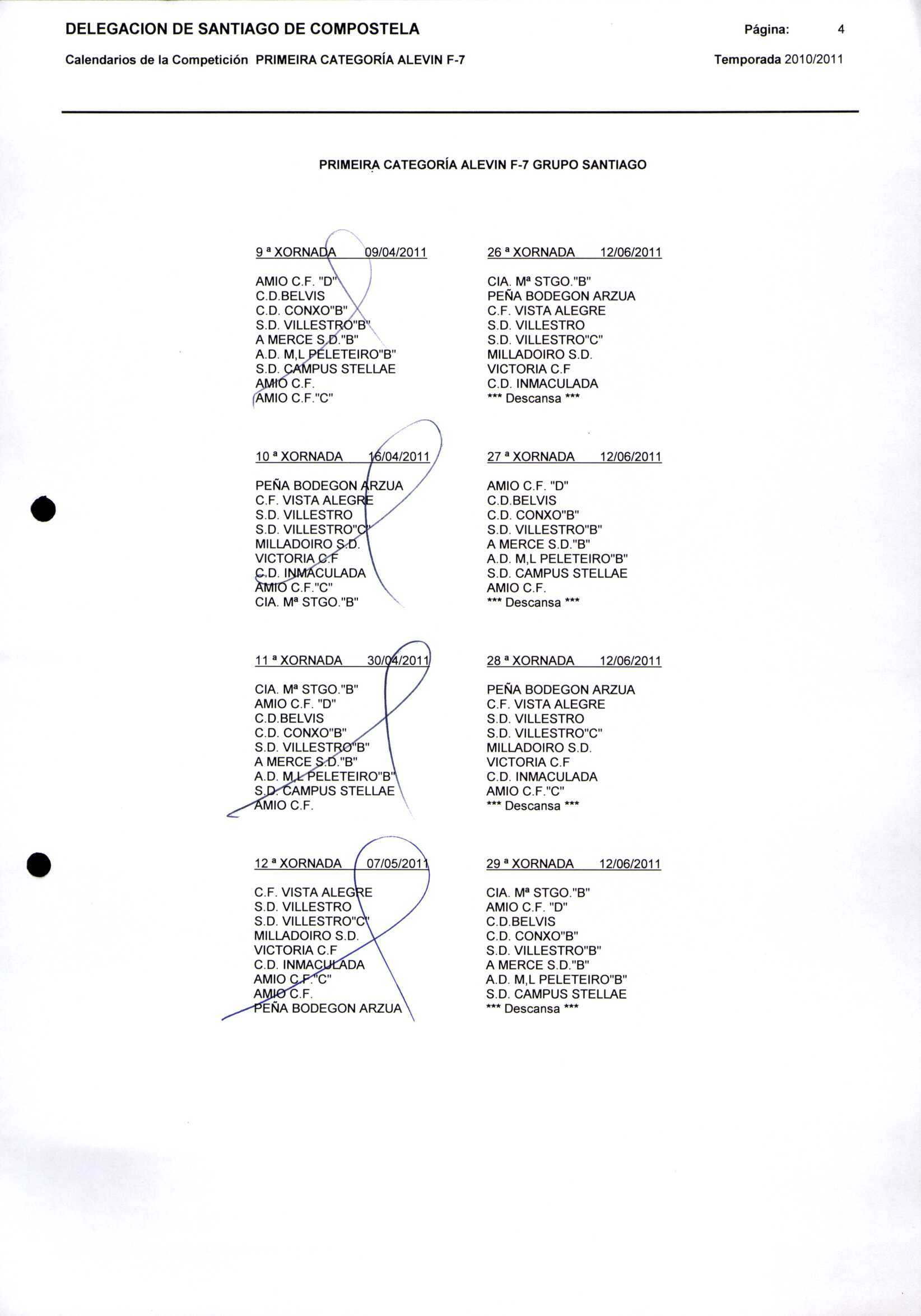 DELEGACION DE SANTIAGO DE COMPOSTELA

Página: 4

Calendarios de la Competición PRIMEIRA CATEGORÍA ALEVIN F-7

Temporada 2010/2011

PRIMEIRA CATEGORÍA ALEVIN F-7 GRUPO SANTIAGO

9 ª XORNADA 09/04/2011

AMIO C.F. "D"
C.D.BELVIS
C.D. CONXO"B"
S.D. VILLESTRO"B"
A MERCE S.D."B"
A.D. M,L PELETEIRO"B"
S.D. CAMPUS STELLAE
AMIO C.F.
AMIO C.F."C"

10 ª XORNADA 16/04/2011

PEÑA BODEGON ARZUA
C.F. VISTA ALEGRE
S.D. VILLESTRO
S.D. VILLESTRO"C"
MILLADOIRO S.D.
VICTORIA C.F
C.D. INMACULADA
AMIO C.F."C"
CIA. Mª STGO."B"

11 ª XORNADA 30/04/2011

CIA. Mª STGO."B"
AMIO C.F. "D"
C.D.BELVIS
C.D. CONXO"B"
S.D. VILLESTRO"B"
A MERCE S.D."B"
A.D. M,L PELETEIRO"B"
S.D. CAMPUS STELLAE
AMIO C.F.

12 ª XORNADA 07/05/2011

C.F. VISTA ALEGRE
S.D. VILLESTRO
S.D. VILLESTRO"C"
MILLADOIRO S.D.
VICTORIA C.F
C.D. INMACULADA
AMIO C.F."C"
AMIO C.F.
PEÑA BODEGON ARZUA

26 ª XORNADA 12/06/2011

CIA. Mª STGO."B"
PEÑA BODEGON ARZUA
C.F. VISTA ALEGRE
S.D. VILLESTRO
S.D. VILLESTRO"C"
MILLADOIRO S.D.
VICTORIA C.F
C.D. INMACULADA
*** Descansa ***

27 ª XORNADA 12/06/2011

AMIO C.F. "D"
C.D.BELVIS
C.D. CONXO"B"
S.D. VILLESTRO"B"
A MERCE S.D."B"
A.D. M,L PELETEIRO"B"
S.D. CAMPUS STELLAE
AMIO C.F.
*** Descansa ***

28 ª XORNADA 12/06/2011

PEÑA BODEGON ARZUA
C.F. VISTA ALEGRE
S.D. VILLESTRO
S.D. VILLESTRO"C"
MILLADOIRO S.D.
VICTORIA C.F
C.D. INMACULADA
AMIO C.F."C"
*** Descansa ***

29 ª XORNADA 12/06/2011

CIA. Mª STGO."B"
AMIO C.F. "D"
C.D.BELVIS
C.D. CONXO"B"
S.D. VILLESTRO"B"
A MERCE S.D."B"
A.D. M,L PELETEIRO"B"
S.D. CAMPUS STELLAE
*** Descansa ***